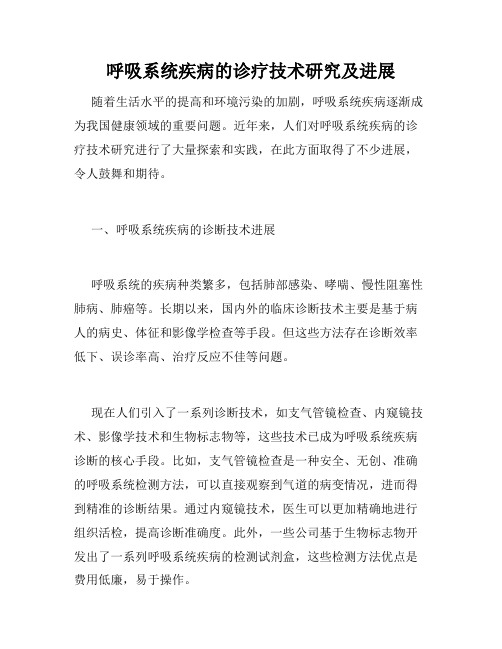 呼吸系统疾病的诊疗技术研究及进展

随着生活水平的提高和环境污染的加剧，呼吸系统疾病逐渐成为我国健康领域的重要问题。近年来，人们对呼吸系统疾病的诊疗技术研究进行了大量探索和实践，在此方面取得了不少进展，令人鼓舞和期待。

一、呼吸系统疾病的诊断技术进展

呼吸系统的疾病种类繁多，包括肺部感染、哮喘、慢性阻塞性肺病、肺癌等。长期以来，国内外的临床诊断技术主要是基于病人的病史、体征和影像学检查等手段。但这些方法存在诊断效率低下、误诊率高、治疗反应不佳等问题。

现在人们引入了一系列诊断技术，如支气管镜检查、内窥镜技术、影像学技术和生物标志物等，这些技术已成为呼吸系统疾病诊断的核心手段。比如，支气管镜检查是一种安全、无创、准确的呼吸系统检测方法，可以直接观察到气道的病变情况，进而得到精准的诊断结果。通过内窥镜技术，医生可以更加精确地进行组织活检，提高诊断准确度。此外，一些公司基于生物标志物开发出了一系列呼吸系统疾病的检测试剂盒，这些检测方法优点是费用低廉，易于操作。